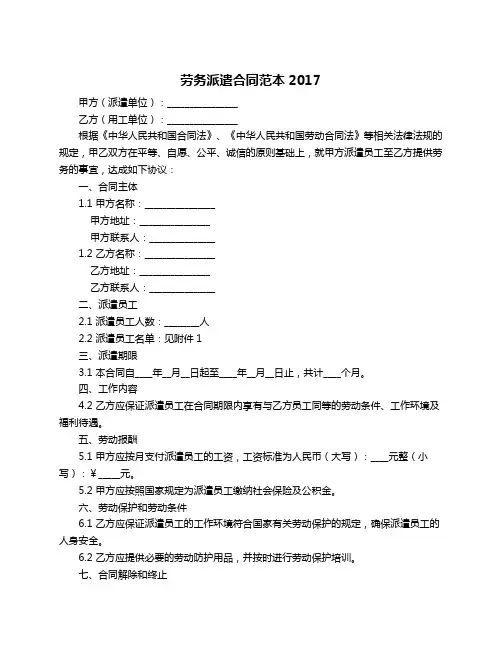 劳务派遣合同范本 2017

甲方（派遣单位）：______________

乙方（用工单位）：______________

根据《中华人民共和国合同法》、《中华人民共和国劳动合同法》等相关法律法规的规定，甲乙双方在平等、自愿、公平、诚信的原则基础上，就甲方派遣员工至乙方提供劳务的事宜，达成如下协议：

一、合同主体

1.1 甲方名称：______________

甲方地址：______________

甲方联系人：______________

1.2 乙方名称：______________

乙方地址：______________

乙方联系人：______________

二、派遣员工

2.1 派遣员工人数：_______人

2.2 派遣员工名单：见附件 1

三、派遣期限

3.1 本合同自____年__月__日起至____年__月__日止，共计____个月。

四、工作内容

4.2 乙方应保证派遣员工在合同期限内享有与乙方员工同等的劳动条件、工作环境及福利待遇。

五、劳动报酬

5.1 甲方应按月支付派遣员工的工资，工资标准为人民币（大写）：____元整（小写）：¥____元。

5.2 甲方应按照国家规定为派遣员工缴纳社会保险及公积金。

六、劳动保护和劳动条件

6.1 乙方应保证派遣员工的工作环境符合国家有关劳动保护的规定，确保派遣员工的人身安全。

6.2 乙方应提供必要的劳动防护用品，并按时进行劳动保护培训。

七、合同解除和终止